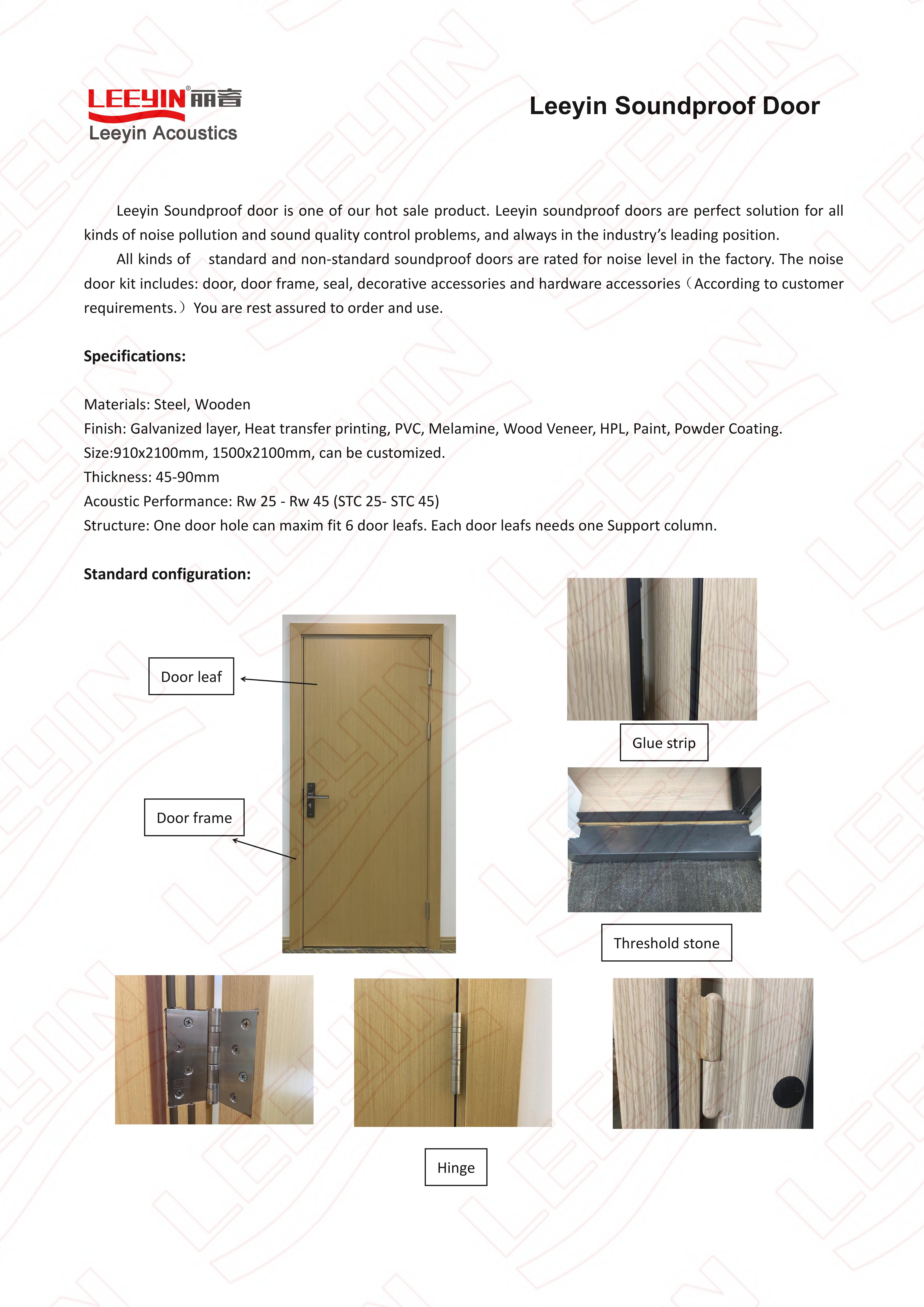 LEEYIN® 丽音
Leeyin Acoustics

Leeyin Soundproof Door

Leeyin Soundproof door is one of our hot sale product. Leeyin soundproof doors are perfect solution for all kinds of noise pollution and sound quality control problems, and always in the industry's leading position.

All kinds of standard and non-standard soundproof doors are rated for noise level in the factory. The noise door kit includes: door, door frame, seal, decorative accessories and hardware accessories（According to customer requirements.）You are rest assured to order and use.

Specifications:

Materials: Steel, Wooden
Finish: Galvanized layer, Heat transfer printing, PVC, Melamine, Wood Veneer, HPL, Paint, Powder Coating.
Size:910x2100mm, 1500x2100mm, can be customized.
Thickness: 45-90mm
Acoustic Performance: Rw 25 - Rw 45 (STC 25- STC 45)
Structure: One door hole can maxim fit 6 door leafs. Each door leafs needs one Support column.

Standard configuration:

Door leaf

Door frame

Glue strip

Threshold stone

Hinge